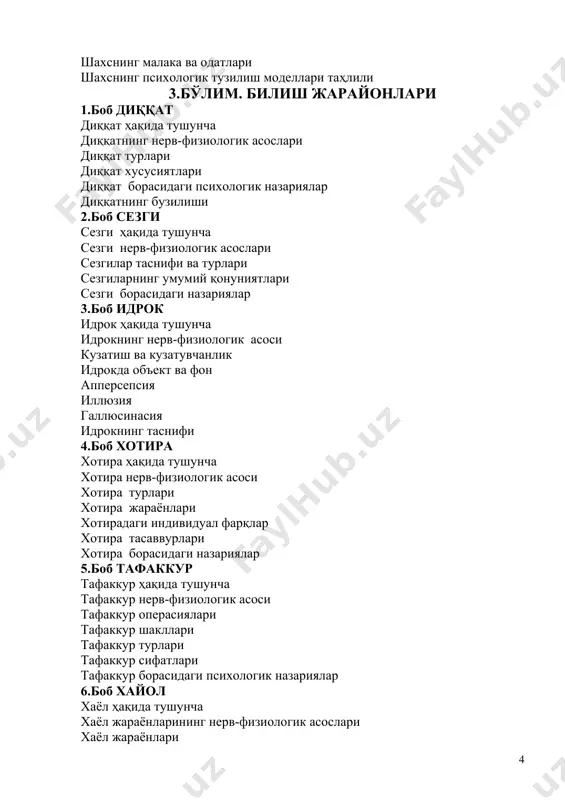 Шахснинг малака ва одатлари
Шахснинг психологик тузилиш моделлари таҳлили

3.БЎЛИМ. БИЛИШ ЖАРАЙОНЛАРИ

1.Боб ДИҚҚАТ
Диққат ҳақида тушунча
Диққатнинг нерв-физиологик асослари
Диққат турлари
Диққат хусусиятлари
Диққат борасидаги психологик назариялар
Диққатнинг бузилиши

2.Боб СЕЗГИ
Сезги ҳақида тушунча
Сезги нерв-физиологик асослари
Сезгилар таснифи ва турлари
Сезгиларнинг умумий қонуниятлари
Сезги борасидаги назариялар

3.Боб ИДРОК
Идрок ҳақида тушунча
Идрокнинг нерв-физиологик асоси
Кузатиш ва кузатувчанлик
Идрокда объект ва фон
Апперсепсия
Иллюзия
Галлюсинасия
Идрокнинг таснифи

4.Боб ХОТИРА
Хотира ҳақида тушунча
Хотира нерв-физиологик асоси
Хотира турлари
Хотира жараёнлари
Хотирадаги индивидуал фарқлар
Хотира тасаввурлари
Хотира борасидаги назариялар

5.Боб ТАФАККУР
Тафаккур ҳақида тушунча
Тафаккур нерв-физиологик асоси
Тафаккур операсиялари
Тафаккур шакллари
Тафаккур турлари
Тафаккур сифатлари
Тафаккур борасидаги психологик назариялар

6.Боб ХАЙОЛ
Хаёл ҳақида тушунча
Хаёл жараёнларининг нерв-физиологик асослари
Хаёл жараёнлари

4

FaylHub.uz FaylHub.uz FaylHub.uz FaylHub.uz